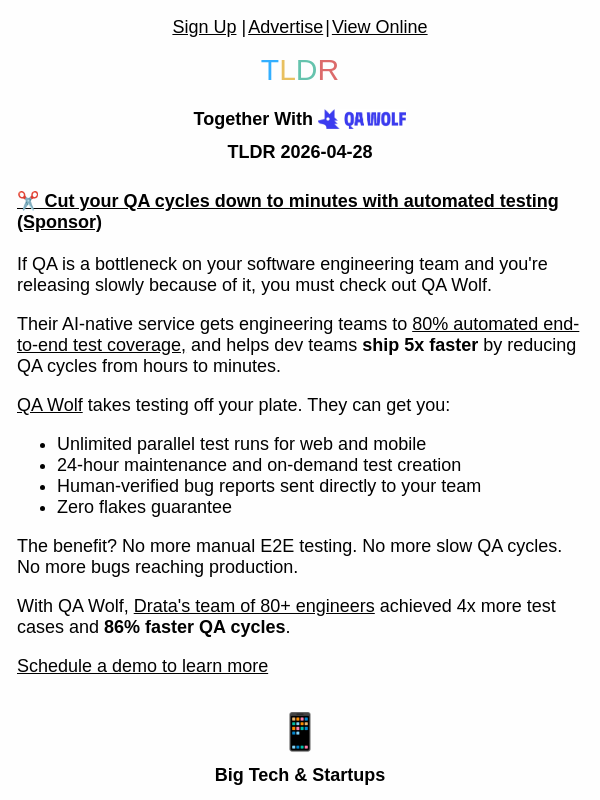 Sign Up | Advertise | View Online

TLDR

Together With QA WOLF

TLDR 2026-04-28

✂️ Cut your QA cycles down to minutes with automated testing (Sponsor)

If QA is a bottleneck on your software engineering team and you're releasing slowly because of it, you must check out QA Wolf.

Their AI-native service gets engineering teams to 80% automated end-to-end test coverage, and helps dev teams ship 5x faster by reducing QA cycles from hours to minutes.

QA Wolf takes testing off your plate. They can get you:

- Unlimited parallel test runs for web and mobile
- 24-hour maintenance and on-demand test creation
- Human-verified bug reports sent directly to your team
- Zero flakes guarantee

The benefit? No more manual E2E testing. No more slow QA cycles. No more bugs reaching production.

With QA Wolf, Drata's team of 80+ engineers achieved 4x more test cases and 86% faster QA cycles.

Schedule a demo to learn more

📱

Big Tech & Startups